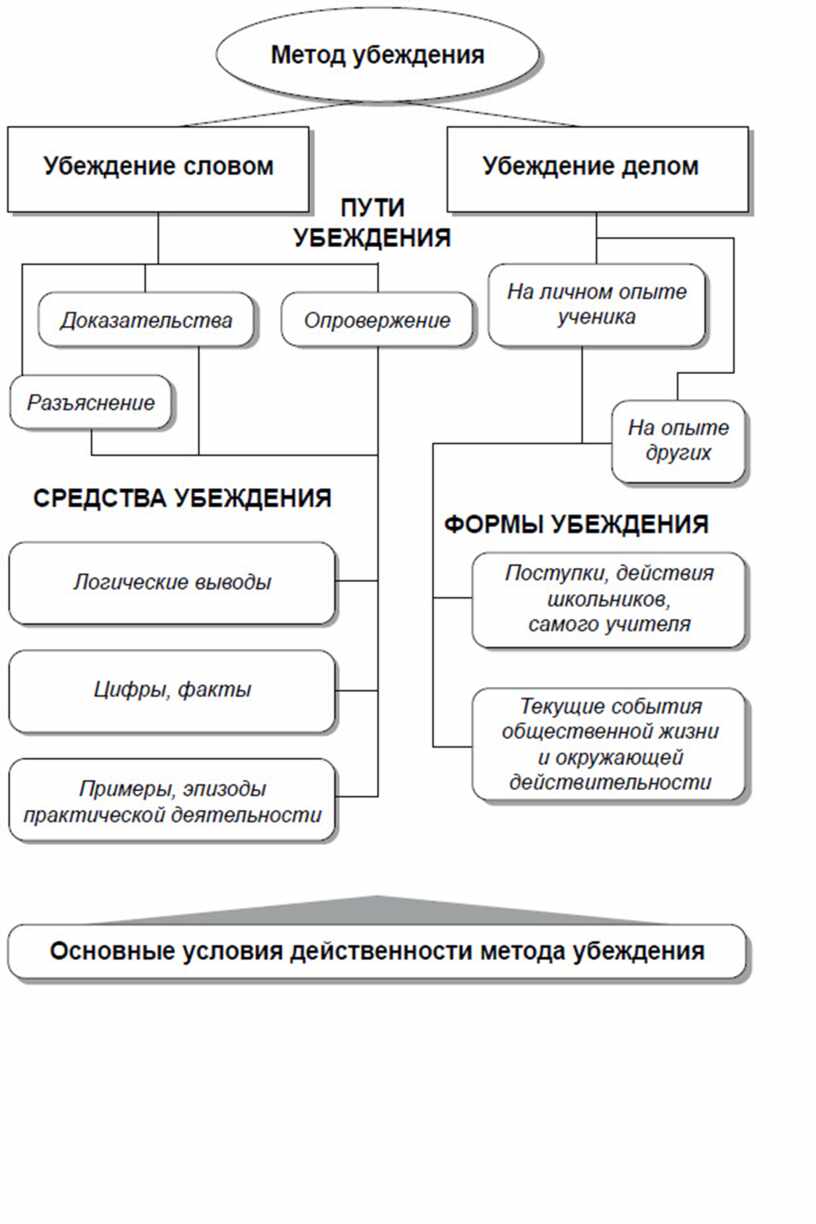 Метод убеждения

Убеждение словом

Убеждение делом

ПУТИ УБЕЖДЕНИЯ

Доказательства

Опровержение

Разъяснение

На личном опыте ученика

На опыте других

СРЕДСТВА УБЕЖДЕНИЯ

Логические выводы

Цифры, факты

Примеры, эпизоды практической деятельности

ФОРМЫ УБЕЖДЕНИЯ

Поступки, действия школьников, самого учителя

Текущие события общественной жизни и окружающей действительности

Основные условия действенности метода убеждения